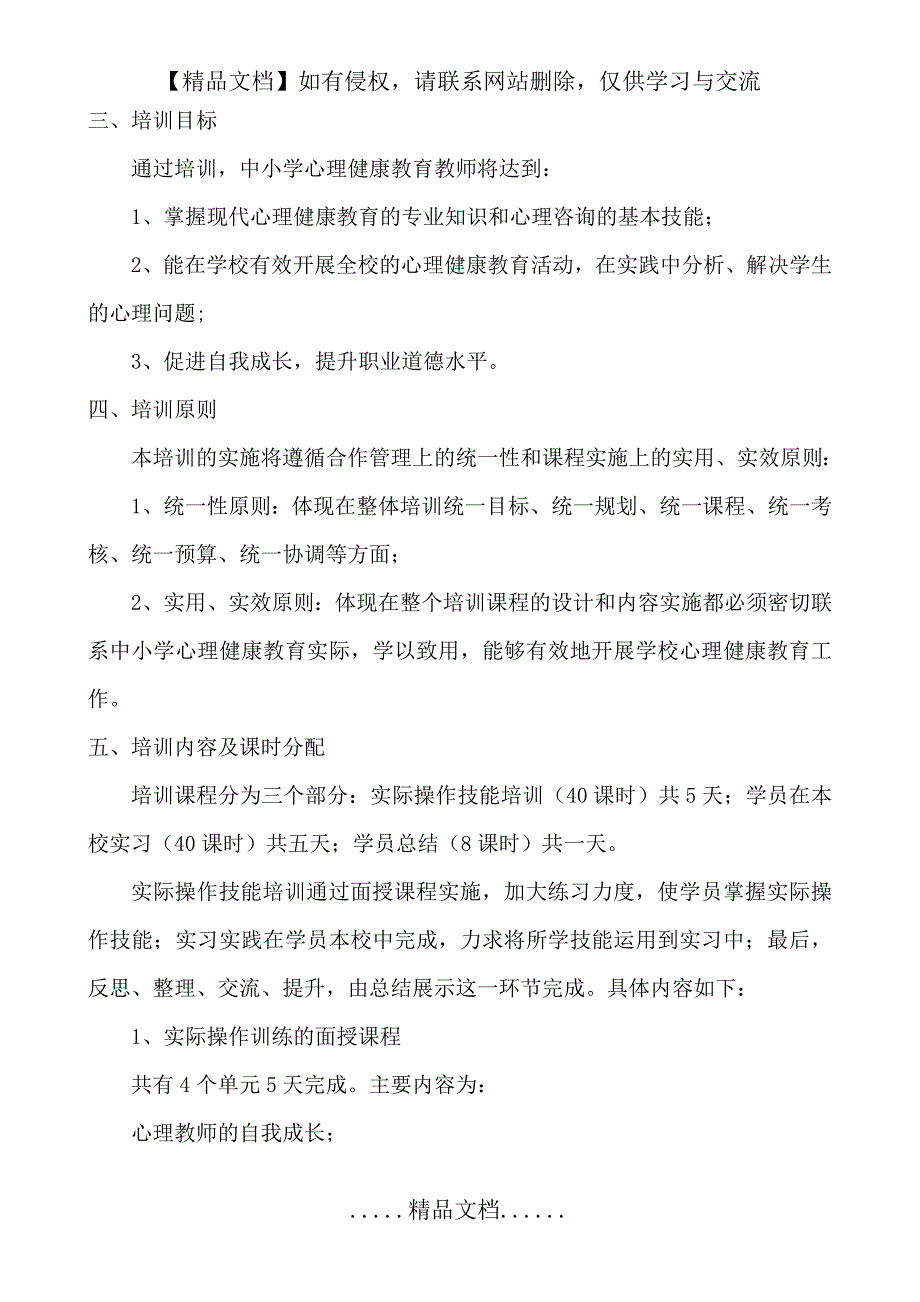 【精品文档】如有侵权，请联系网站删除，仅供学习与交流

三、培训目标

通过培训，中小学心理健康教育教师将达到：

1、掌握现代心理健康教育的专业知识和心理咨询的基本技能；

2、能在学校有效开展全校的心理健康教育活动，在实践中分析、解决学生的心理问题;

3、促进自我成长，提升职业道德水平。

四、培训原则

本培训的实施将遵循合作管理上的统一性和课程实施上的实用、实效原则:

1、统一性原则：体现在整体培训统一目标、统一规划、统一课程、统一考核、统一预算、统一协调等方面；

2、实用、实效原则：体现在整个培训课程的设计和内容实施都必须密切联系中小学心理健康教育实际，学以致用，能够有效地开展学校心理健康教育工作。

五、培训内容及课时分配

培训课程分为三个部分：实际操作技能培训（40课时）共5天；学员在本校实习（40课时）共五天；学员总结（8课时）共一天。

实际操作技能培训通过面授课程实施，加大练习力度，使学员掌握实际操作技能；实习实践在学员本校中完成，力求将所学技能运用到实习中；最后，反思、整理、交流、提升，由总结展示这一环节完成。具体内容如下：

1、实际操作训练的面授课程

共有4个单元5天完成。主要内容为：

心理教师的自我成长；

.....精品文档......